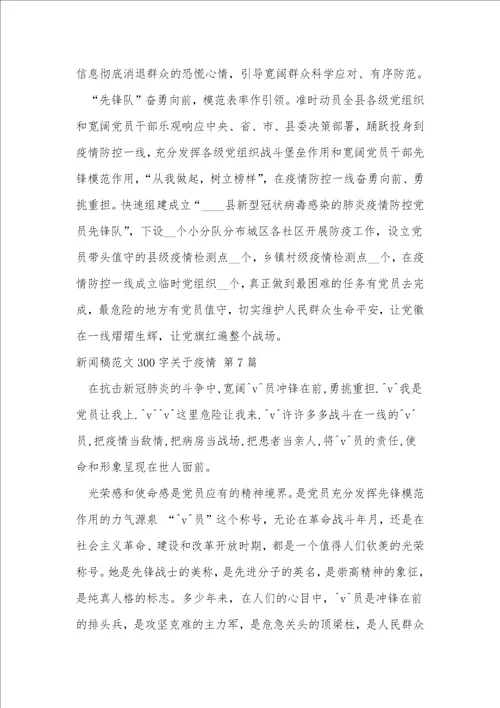 信息彻底消退群众的恐慌心情，引导宽阔群众科学应对、有序防范。

“先锋队”奋勇向前，模范表率作引领。准时动员全县各级党组织和宽阔党员干部乐观响应中央、省、市、县委决策部署，踊跃投身到疫情防控一线，充分发挥各级党组织战斗堡垒作用和宽阔党员干部先锋模范作用，“从我做起，树立榜样”，在疫情防控一线奋勇向前、勇挑重担。快速组建成立“____县新型冠状病毒感染的肺炎疫情防控党员先锋队”，下设__个小分队分布城区各社区开展防疫工作，设立党员带头值守的县级疫情检测点__个，乡镇村级疫情检测点__个，在疫情防控一线成立临时党组织__个，真正做到最困难的任务有党员去完成，最危险的地方有党员值守，切实维护人民群众生命平安，让党徽在一线熠熠生辉，让党旗红遍整个战场。

新闻稿范文300字关于疫情 第7篇

在抗击新冠肺炎的斗争中,宽阔^v^员冲锋在前,勇挑重担.^v^我是党员让我上.^v^^v^这里危险让我来.^v^许许多多战斗在一线的^v^员,把疫情当敌情,把病房当战场,把患者当亲人,将^v^员的责任,使命和形象呈现在世人面前。

光荣感和使命感是党员应有的精神境界。是党员充分发挥先锋模范作用的力气源泉 “^v^员”这个称号，无论在革命战斗年月，还是在社会主义革命、建设和改革开放时期，都是一个值得人们钦羡的光荣称号。她是先锋战士的美称，是先进分子的英名，是崇高精神的象征，是纯真人格的标志。多少年来，在人们的心目中，^v^员是冲锋在前的排头兵，是攻坚克难的主力军，是危急关头的顶梁柱，是人民群众